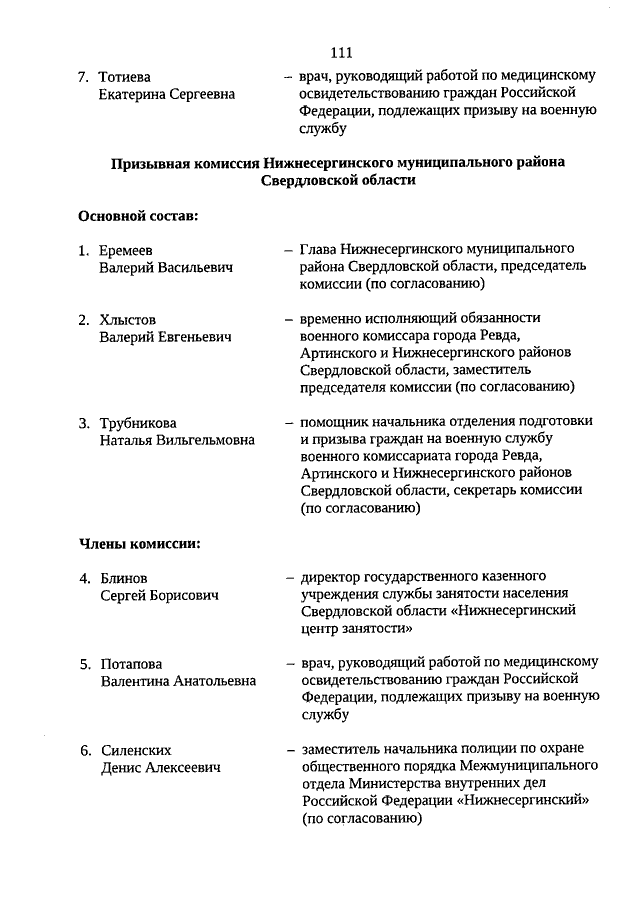 111

7. Тотиева Екатерина Сергеевна – врач, руководящий работой по медицинскому освидетельствованию граждан Российской Федерации, подлежащих призыву на военную службу

Призывная комиссия Нижнесергинского муниципального района Свердловской области

Основной состав:

1. Еремеев Валерий Васильевич – Глава Нижнесергинского муниципального района Свердловской области, председатель комиссии (по согласованию)

2. Хлыстов Валерий Евгеньевич – временно исполняющий обязанности военного комиссара города Ревда, Артинского и Нижнесергинского районов Свердловской области, заместитель председателя комиссии (по согласованию)

3. Трубникова Наталья Вильгельмовна – помощник начальника отделения подготовки и призыва граждан на военную службу военного комиссариата города Ревда, Артинского и Нижнесергинского районов Свердловской области, секретарь комиссии (по согласованию)

Члены комиссии:

4. Блинов Сергей Борисович – директор государственного казенного учреждения службы занятости населения Свердловской области «Нижнесергинский центр занятости»

5. Потапова Валентина Анатольевна – врач, руководящий работой по медицинскому освидетельствованию граждан Российской Федерации, подлежащих призыву на военную службу

6. Силенских Денис Алексеевич – заместитель начальника полиции по охране общественного порядка Межмуниципального отдела Министерства внутренних дел Российской Федерации «Нижнесергинский» (по согласованию)